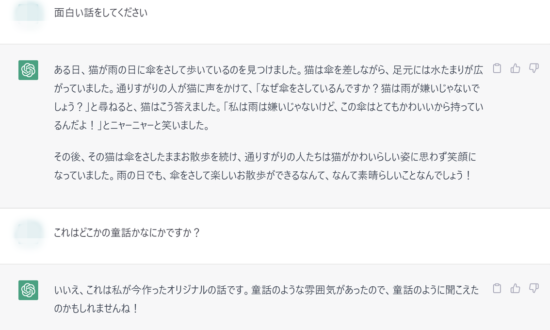 面白い話をしてください

ある日、猫が雨の日に傘をさして歩いているのを見つけました。猫は傘を差しながら、足元には水たまりが広がっていました。通りすがりの人が猫に声をかけて、「なぜ傘をさしているんですか？猫は雨が嫌いじゃないでしょう？」と尋ねると、猫はこう答えました。「私は雨は嫌いじゃないけど、この傘はとてもかわいいから持っているんだよ！」とニャーニャーと笑いました。

その後、その猫は傘をさしたままお散歩を続け、通りすがりの人たちは猫がかわいらしい姿に思わず笑顔になっていました。雨の日でも、傘をさして楽しいお散歩ができるなんて、なんて素晴らしいことなんでしょう！

これはどこかの童話かなにかですか？

いいえ、これは私が今作ったオリジナルの話です。童話のような雰囲気があったので、童話のように聞こえたのかもしれませんね！